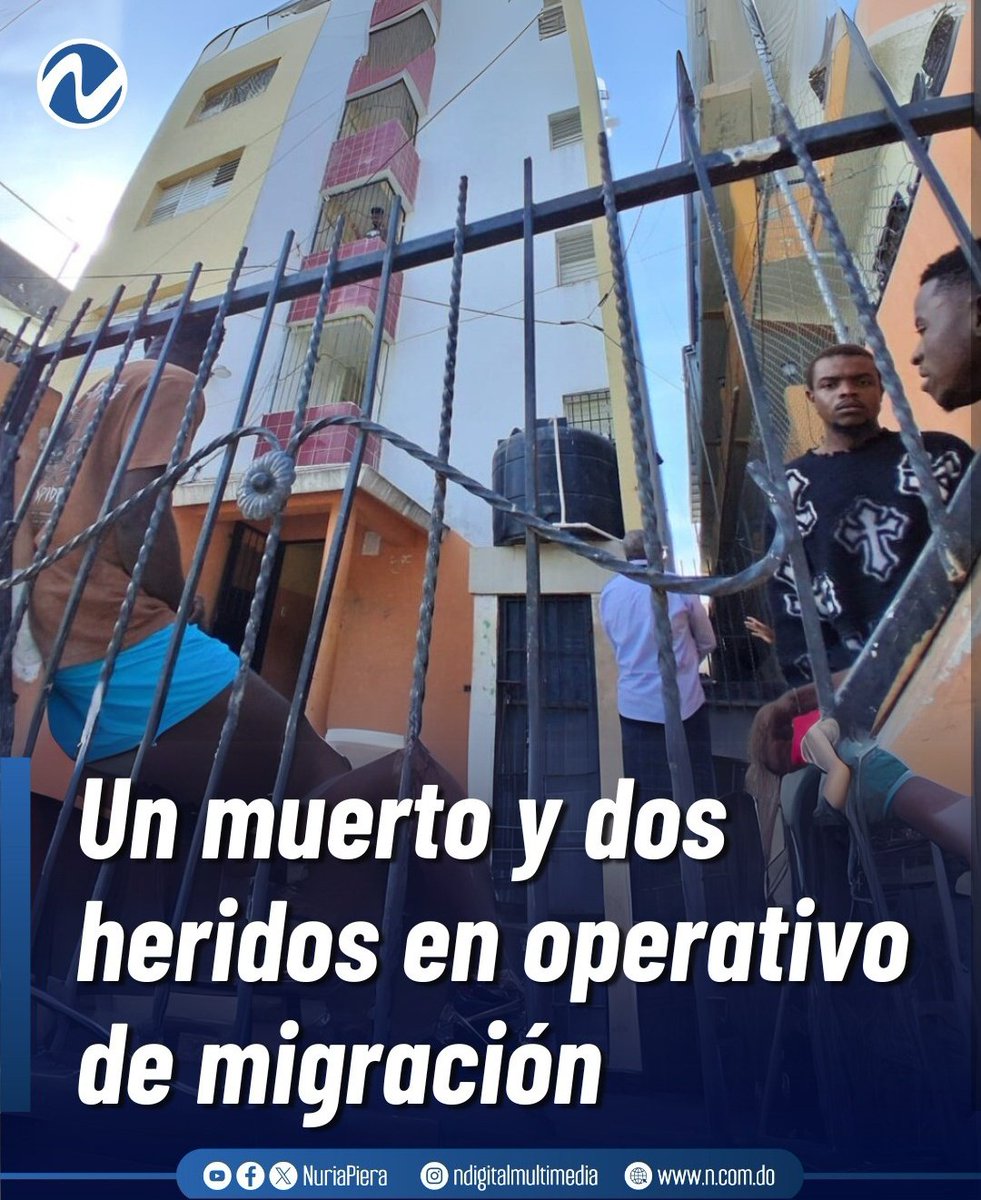 Un muerto y dos heridos en operativo de migración

NuriaPiera ndigitalmultimedia www.n.com.do